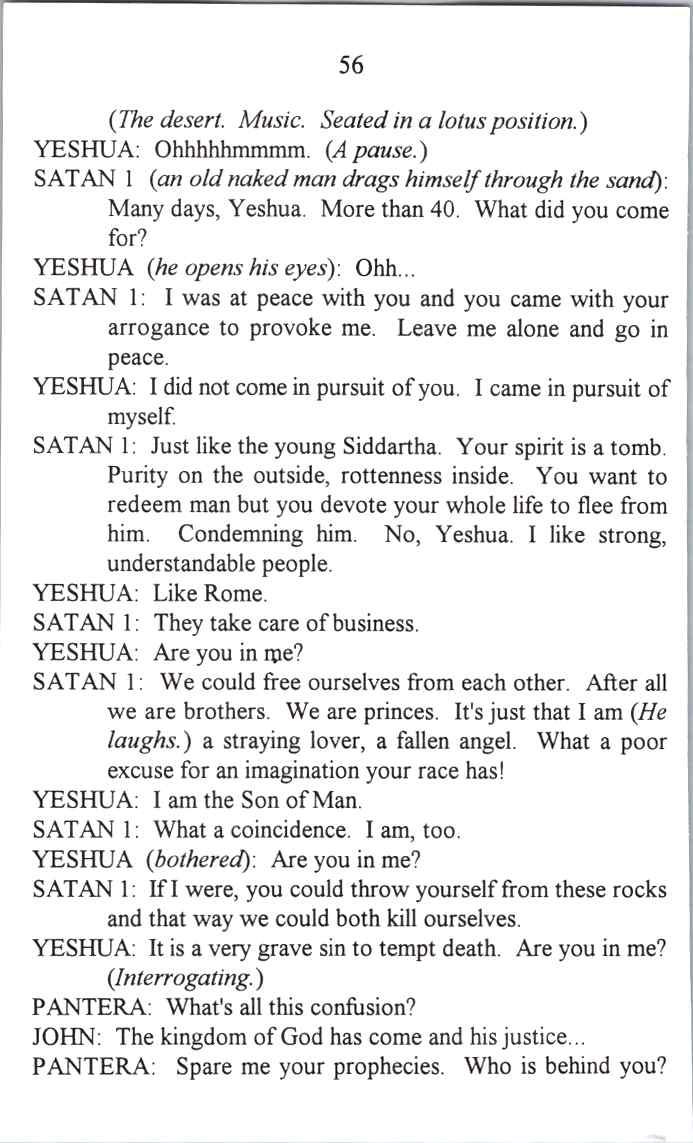 56

(The desert. Music. Seated in a lotus position.)

YESHUA: Ohhhhhmmmm. (A pause.)

SATAN 1 (an old naked man drags himself through the sand): Many days, Yeshua. More than 40. What did you come for?

YESHUA (he opens his eyes): Ohh...

SATAN 1: I was at peace with you and you came with your arrogance to provoke me. Leave me alone and go in peace.

YESHUA: I did not come in pursuit of you. I came in pursuit of myself.

SATAN 1: Just like the young Siddartha. Your spirit is a tomb. Purity on the outside, rottenness inside. You want to redeem man but you devote your whole life to flee from him. Condemning him. No, Yeshua. I like strong, understandable people.

YESHUA: Like Rome.

SATAN 1: They take care of business.

YESHUA: Are you in me?

SATAN 1: We could free ourselves from each other. After all we are brothers. We are princes. It's just that I am (He laughs.) a straying lover, a fallen angel. What a poor excuse for an imagination your race has!

YESHUA: I am the Son of Man.

SATAN 1: What a coincidence. I am, too.

YESHUA (bothered): Are you in me?

SATAN 1: If I were, you could throw yourself from these rocks and that way we could both kill ourselves.

YESHUA: It is a very grave sin to tempt death. Are you in me? (Interrogating.)

PANTERA: What's all this confusion?

JOHN: The kingdom of God has come and his justice...

PANTERA: Spare me your prophecies. Who is behind you?